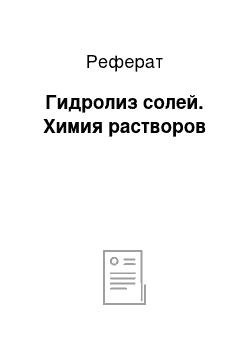 Реферат

Гидролиз солей. Химия растворов